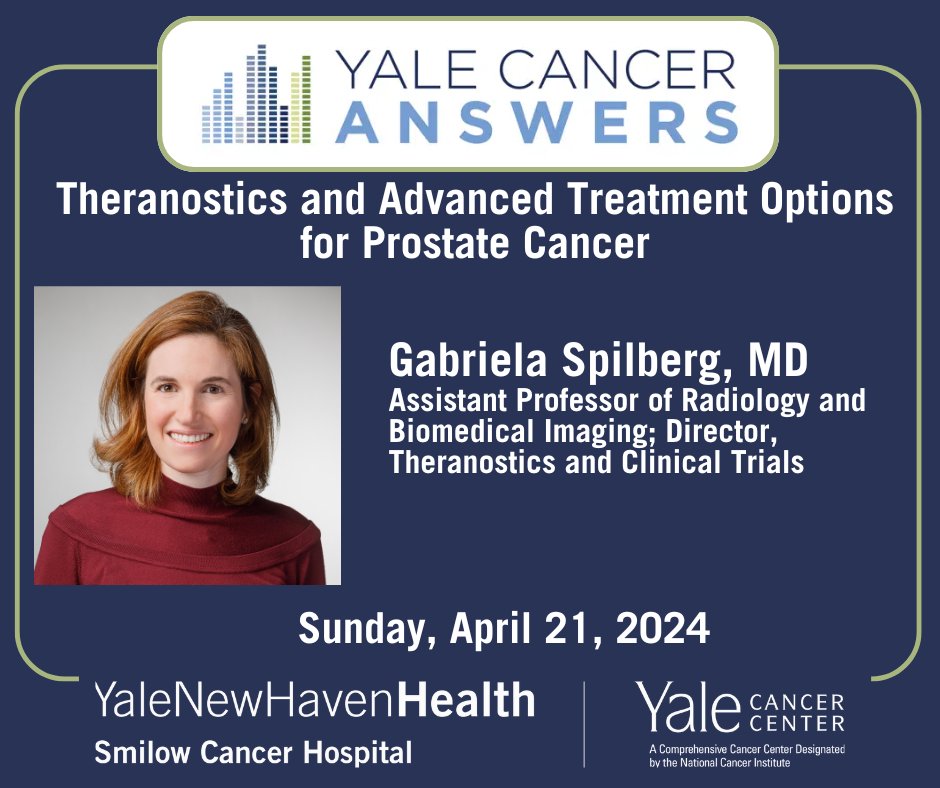 YALE CANCER
ANSWERS

Theranostics and Advanced Treatment Options for Prostate Cancer

Gabriela Spilberg, MD
Assistant Professor of Radiology and Biomedical Imaging; Director, Theranostics and Clinical Trials

Sunday, April 21, 2024

YaleNewHavenHealth
Smilow Cancer Hospital

Yale CANCER CENTER
A Comprehensive Cancer Center Designated by the National Cancer Institute